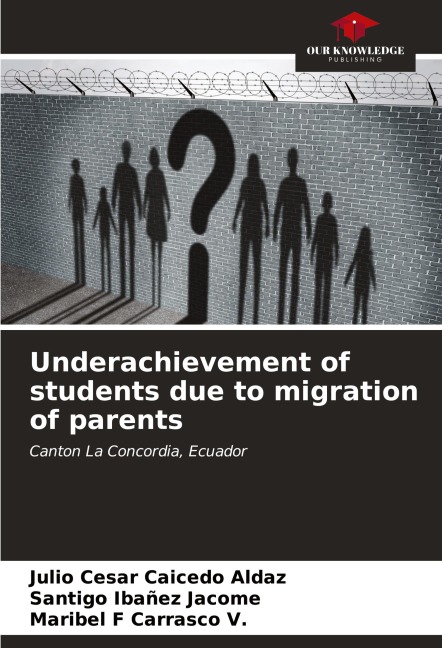 OUR KNOWLEDGE
PUBLISHING

Underachievement of students due to migration of parents

Canton La Concordia, Ecuador

Julio Cesar Caicedo Aldaz
Santigo Ibañez Jacome
Maribel F Carrasco V.